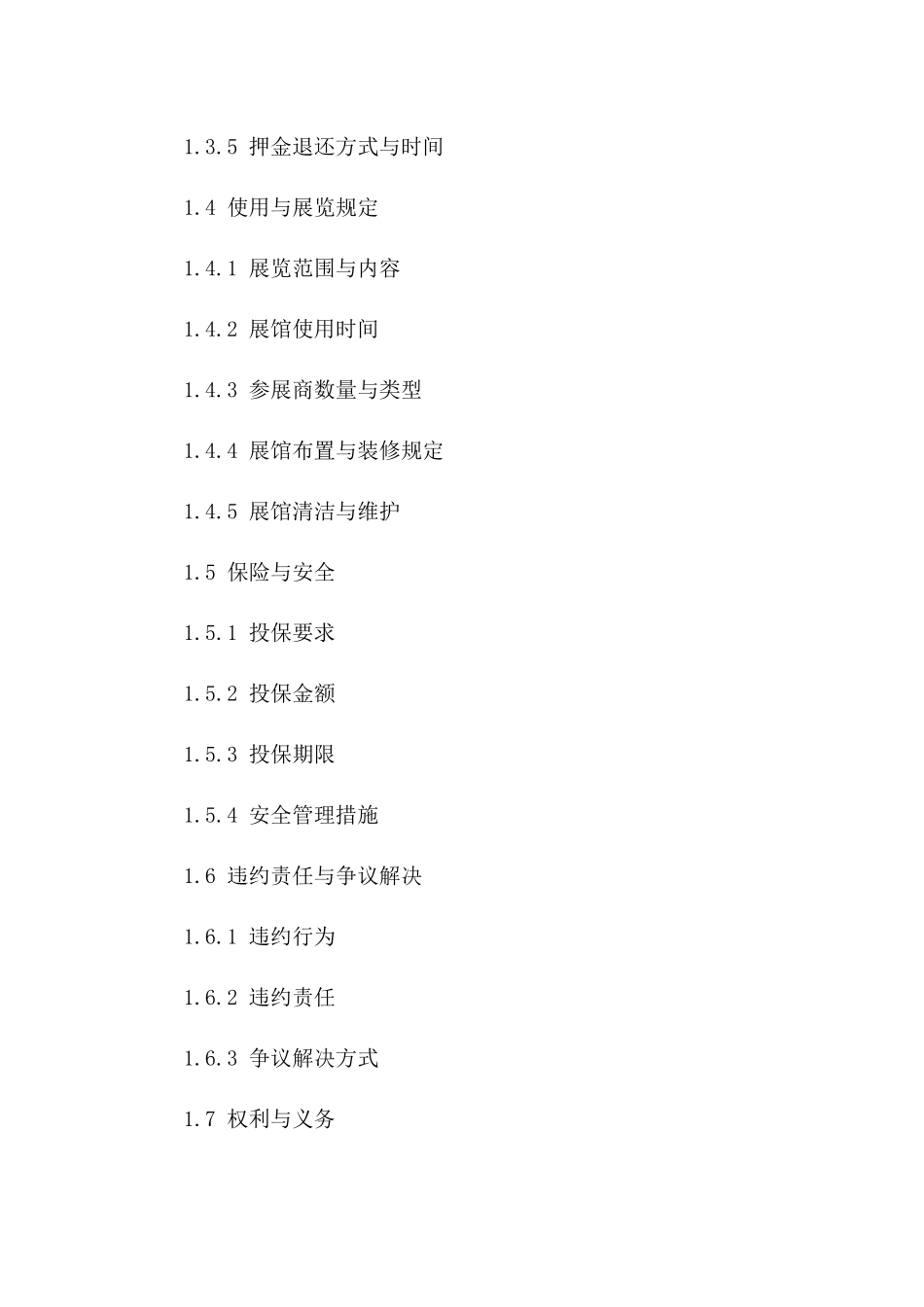 1.3.5 押金退还方式与时间

1.4 使用与展览规定

1.4.1 展览范围与内容

1.4.2 展馆使用时间

1.4.3 参展商数量与类型

1.4.4 展馆布置与装修规定

1.4.5 展馆清洁与维护

1.5 保险与安全

1.5.1 投保要求

1.5.2 投保金额

1.5.3 投保期限

1.5.4 安全管理措施

1.6 违约责任与争议解决

1.6.1 违约行为

1.6.2 违约责任

1.6.3 争议解决方式

1.7 权利与义务